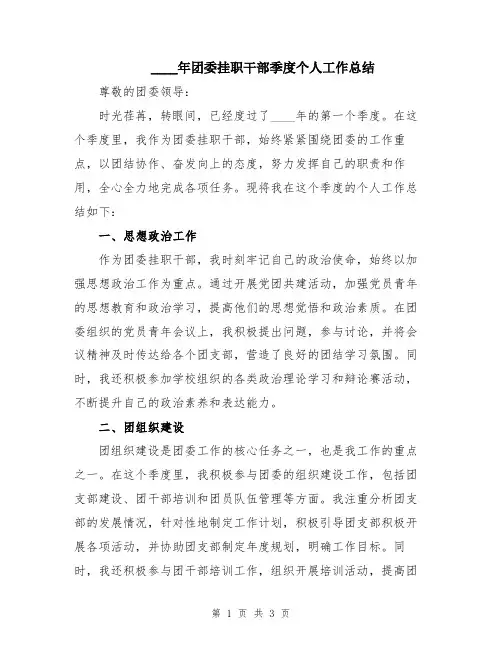 ____年团委挂职干部季度个人工作总结

尊敬的团委领导：

时光荏苒，转眼间，已经度过了____年的第一个季度。在这个季度里，我作为团委挂职干部，始终紧紧围绕团委的工作重点，以团结协作、奋发向上的态度，努力发挥自己的职责和作用，全心全力地完成各项任务。现将我在这个季度的个人工作总结如下：

一、思想政治工作

作为团委挂职干部，我时刻牢记自己的政治使命，始终以加强思想政治工作为重点。通过开展党团共建活动，加强党员青年的思想教育和政治学习，提高他们的思想觉悟和政治素质。在团委组织的党员青年会议上，我积极提出问题，参与讨论，并将会议精神及时传达给各个团支部，营造了良好的团结学习氛围。同时，我还积极参加学校组织的各类政治理论学习和辩论赛活动，不断提升自己的政治素养和表达能力。

二、团组织建设

团组织建设是团委工作的核心任务之一，也是我工作的重点之一。在这个季度里，我积极参与团委的组织建设工作，包括团支部建设、团干部培训和团员队伍管理等方面。我注重分析团支部的发展情况，针对性地制定工作计划，积极引导团支部积极开展各项活动，并协助团支部制定年度规划，明确工作目标。同时，我还积极参与团干部培训工作，组织开展培训活动，提高团

第 1 页 共 3 页